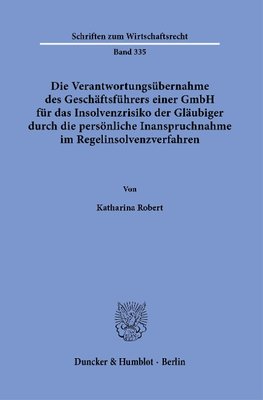 Schriften zum Wirtschaftsrecht

Band 335

Die Verantwortungsübernahme des Geschäftsführers einer GmbH für das Insolvenzrisiko der Gläubiger durch die persönliche Inanspruchnahme im Regelinsolvenzverfahren

Von

Katharina Robert

Duncker & Humblot · Berlin